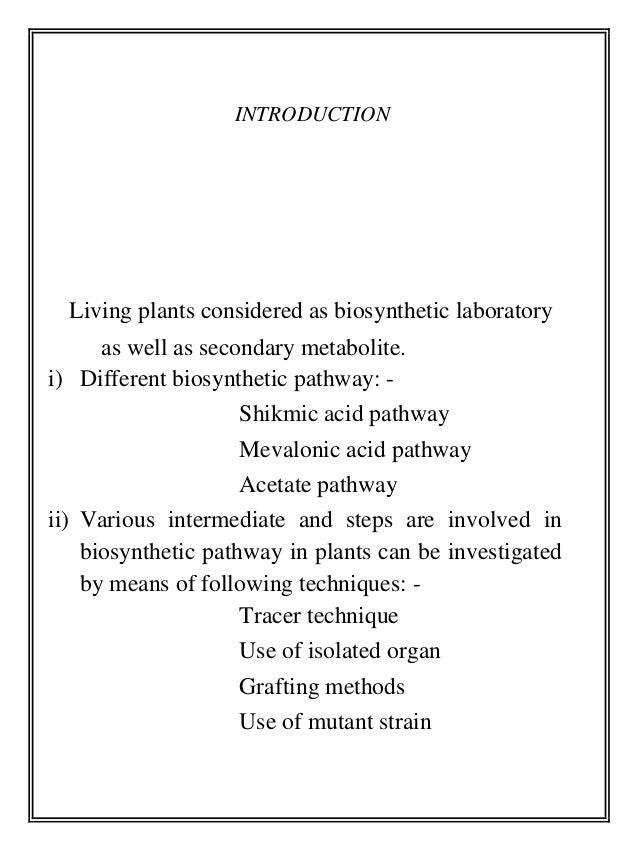 INTRODUCTION

Living plants considered as biosynthetic laboratory as well as secondary metabolite.

i) Different biosynthetic pathway: -

Shikmic acid pathway

Mevalonic acid pathway

Acetate pathway

ii) Various intermediate and steps are involved in biosynthetic pathway in plants can be investigated by means of following techniques: -

Tracer technique

Use of isolated organ

Grafting methods

Use of mutant strain